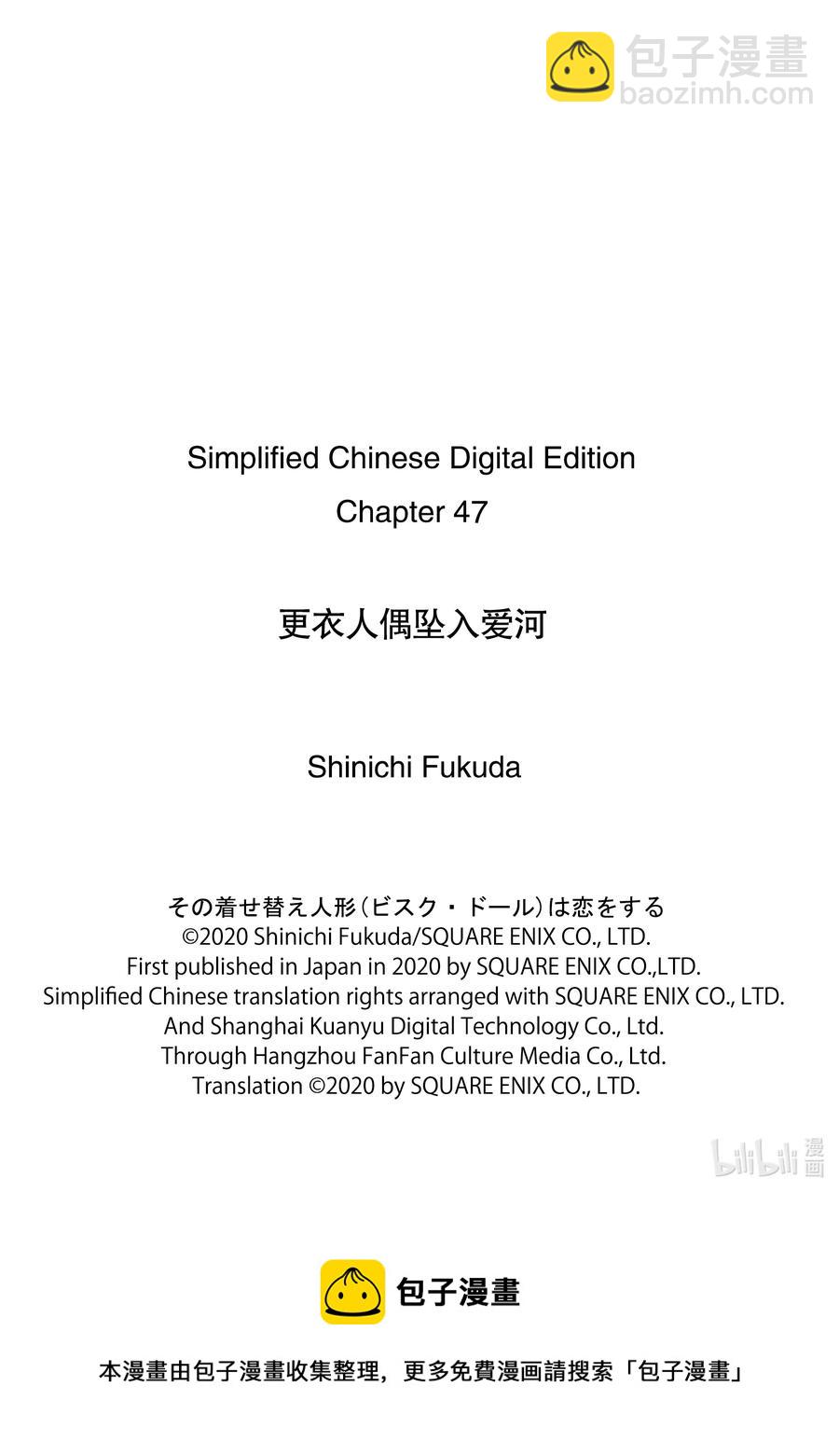 包子漫畫
baozimh.com

Simplified Chinese Digital Edition
Chapter 47

更衣人偶坠入爱河

Shinichi Fukuda

その着せ替え人形（ビスク・ドール）は恋をする
©2020 Shinichi Fukuda/SQUARE ENIX CO., LTD.
First published in Japan in 2020 by SQUARE ENIX CO.,LTD.
Simplified Chinese translation rights arranged with SQUARE ENIX CO., LTD.
And Shanghai Kuanyu Digital Technology Co., Ltd.
Through Hangzhou FanFan Culture Media Co., Ltd.
Translation ©2020 by SQUARE ENIX CO., LTD.

bilibili 漫画

包子漫畫

本漫畫由包子漫畫收集整理，更多免費漫画請搜索「包子漫畫」